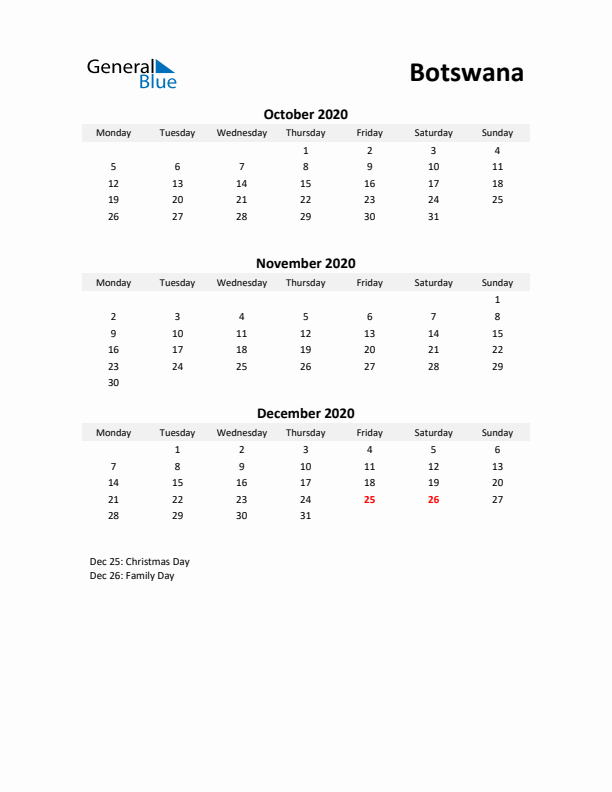 General Blue

Botswana

October 2020

| Monday | Tuesday | Wednesday | Thursday | Friday | Saturday | Sunday |
|---|---|---|---|---|---|---|
| | | | 1 | 2 | 3 | 4 |
| 5 | 6 | 7 | 8 | 9 | 10 | 11 |
| 12 | 13 | 14 | 15 | 16 | 17 | 18 |
| 19 | 20 | 21 | 22 | 23 | 24 | 25 |
| 26 | 27 | 28 | 29 | 30 | 31 | |

November 2020

| Monday | Tuesday | Wednesday | Thursday | Friday | Saturday | Sunday |
|---|---|---|---|---|---|---|
| | | | | | | 1 |
| 2 | 3 | 4 | 5 | 6 | 7 | 8 |
| 9 | 10 | 11 | 12 | 13 | 14 | 15 |
| 16 | 17 | 18 | 19 | 20 | 21 | 22 |
| 23 | 24 | 25 | 26 | 27 | 28 | 29 |
| 30 | | | | | | |

December 2020

| Monday | Tuesday | Wednesday | Thursday | Friday | Saturday | Sunday |
|---|---|---|---|---|---|---|
| | 1 | 2 | 3 | 4 | 5 | 6 |
| 7 | 8 | 9 | 10 | 11 | 12 | 13 |
| 14 | 15 | 16 | 17 | 18 | 19 | 20 |
| 21 | 22 | 23 | 24 | 25 | 26 | 27 |
| 28 | 29 | 30 | 31 | | | |

Dec 25: Christmas Day
Dec 26: Family Day